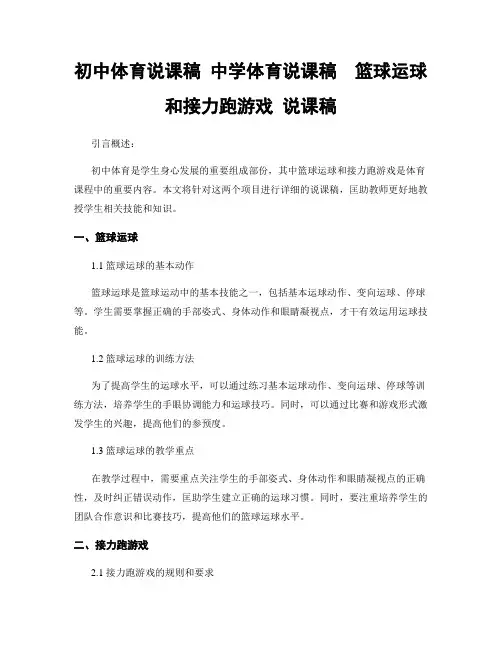 初中体育说课稿 中学体育说课稿 篮球运球和接力跑游戏 说课稿

引言概述：

初中体育是学生身心发展的重要组成部份，其中篮球运球和接力跑游戏是体育课程中的重要内容。本文将针对这两个项目进行详细的说课稿，匡助教师更好地教授学生相关技能和知识。

一、篮球运球

1.1 篮球运球的基本动作

篮球运球是篮球运动中的基本技能之一，包括基本运球动作、变向运球、停球等。学生需要掌握正确的手部姿式、身体动作和眼睛凝视点，才干有效运用运球技能。

1.2 篮球运球的训练方法

为了提高学生的运球水平，可以通过练习基本运球动作、变向运球、停球等训练方法，培养学生的手眼协调能力和运球技巧。同时，可以通过比赛和游戏形式激发学生的兴趣，提高他们的参预度。

1.3 篮球运球的教学重点

在教学过程中，需要重点关注学生的手部姿式、身体动作和眼睛凝视点的正确性，及时纠正错误动作，匡助学生建立正确的运球习惯。同时，要注重培养学生的团队合作意识和比赛技巧，提高他们的篮球运球水平。

二、接力跑游戏

2.1 接力跑游戏的规则和要求